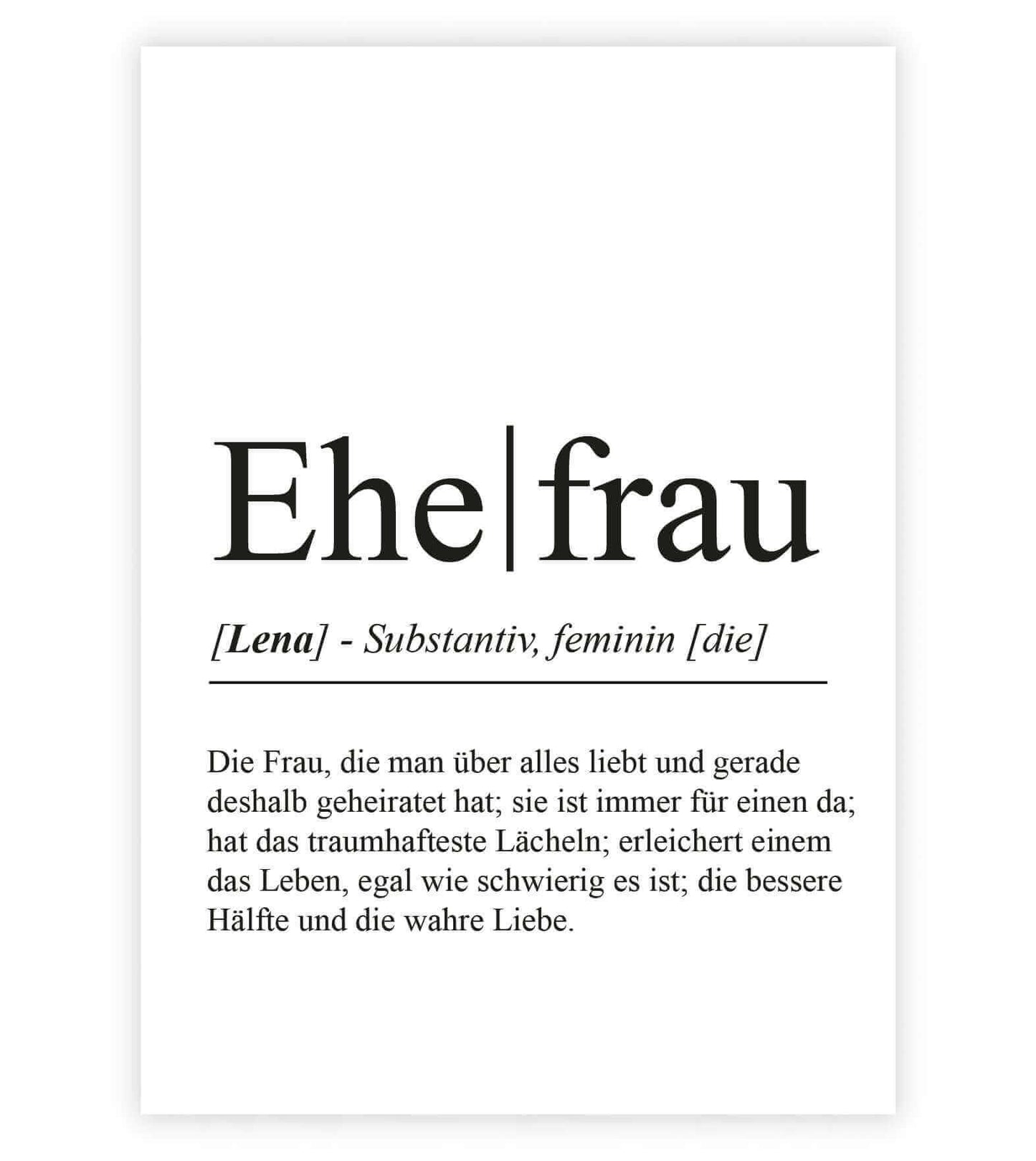 Ehe|frau

[Lena] - Substantiv, feminin [die]

Die Frau, die man über alles liebt und gerade deshalb geheiratet hat; sie ist immer für einen da; hat das traumhafteste Lächeln; erleichert einem das Leben, egal wie schwierig es ist; die bessere Hälfte und die wahre Liebe.